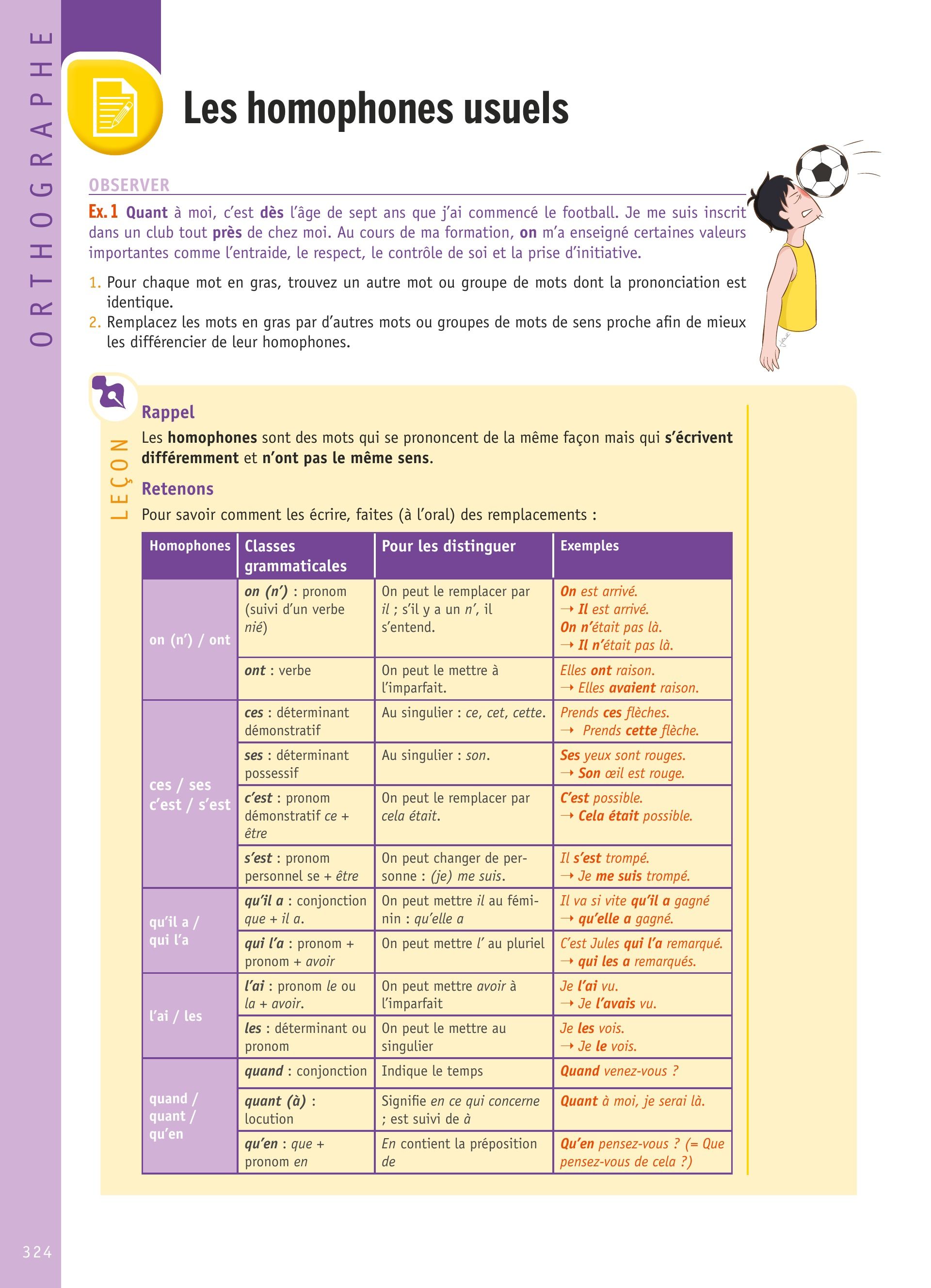 ORTHOGRAPHE

Les homophones usuels

OBSERVER

Ex. 1 Quant à moi, c'est dès l'âge de sept ans que j'ai commencé le football. Je me suis inscrit dans un club tout près de chez moi. Au cours de ma formation, on m'a enseigné certaines valeurs importantes comme l'entraide, le respect, le contrôle de soi et la prise d'initiative.

1. Pour chaque mot en gras, trouvez un autre mot ou groupe de mots dont la prononciation est identique.
2. Remplacez les mots en gras par d'autres mots ou groupes de mots de sens proche afin de mieux les différencier de leur homophones.

LEÇON

Rappel
Les homophones sont des mots qui se prononcent de la même façon mais qui s'écrivent différemment et n'ont pas le même sens.

Retenons
Pour savoir comment les écrire, faites (à l'oral) des remplacements :

| Homophones | Classes grammaticales | Pour les distinguer | Exemples |
|---|---|---|---|
| on (n') / ont | on (n') : pronom (suivi d'un verbe nié) | On peut le remplacer par il ; s'il y a un n', il s'entend. | On est arrivé. → Il est arrivé. On n'était pas là. → Il n'était pas là. |
| | ont : verbe | On peut le mettre à l'imparfait. | Elles ont raison. → Elles avaient raison. |
| ces / ses c'est / s'est | ces : déterminant démonstratif | Au singulier : ce, cet, cette. | Prends ces flèches. → Prends cette flèche. |
| | ses : déterminant possessif | Au singulier : son. | Ses yeux sont rouges. → Son œil est rouge. |
| | c'est : pronom démonstratif ce + être | On peut le remplacer par cela était. | C'est possible. → Cela était possible. |
| | s'est : pronom personnel se + être | On peut changer de personne : (je) me suis. | Il s'est trompé. → Je me suis trompé. |
| qu'il a / qui l'a | qu'il a : conjonction que + il a. | On peut mettre il au féminin : qu'elle a | Il va si vite qu'il a gagné → qu'elle a gagné. |
| | qui l'a : pronom + pronom + avoir | On peut mettre l' au pluriel | C'est Jules qui l'a remarqué. → qui les a remarqués. |
| l'ai / les | l'ai : pronom le ou la + avoir. | On peut mettre avoir à l'imparfait | Je l'ai vu. → Je l'avais vu. |
| | les : déterminant ou pronom | On peut le mettre au singulier | Je les vois. → Je le vois. |
| quand / quant / qu'en | quand : conjonction | Indique le temps | Quand venez-vous ? |
| | quant (à) : locution | Signifie en ce qui concerne ; est suivi de à | Quant à moi, je serai là. |
| | qu'en : que + pronom en | En contient la préposition de | Qu'en pensez-vous ? (= Que pensez-vous de cela ?) |

324